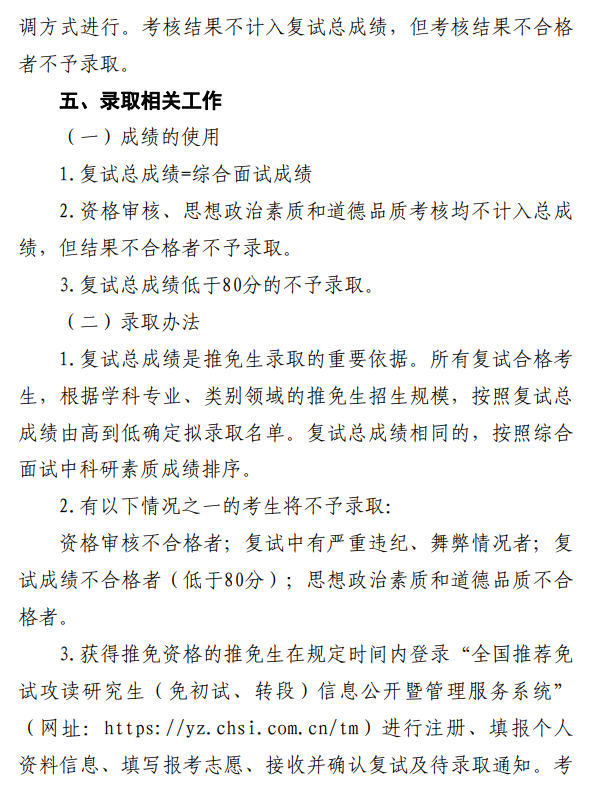 调方式进行。考核结果不计入复试总成绩，但考核结果不合格者不予录取。

五、录取相关工作

（一）成绩的使用

1.复试总成绩=综合面试成绩

2.资格审核、思想政治素质和道德品质考核均不计入总成绩，但结果不合格者不予录取。

3.复试总成绩低于80分的不予录取。

（二）录取办法

1.复试总成绩是推免生录取的重要依据。所有复试合格考生，根据学科专业、类别领域的推免生招生规模，按照复试总成绩由高到低确定拟录取名单。复试总成绩相同的，按照综合面试中科研素质成绩排序。

2.有以下情况之一的考生将不予录取：

资格审核不合格者；复试中有严重违纪、舞弊情况者；复试成绩不合格者（低于80分）；思想政治素质和道德品质不合格者。

3.获得推免资格的推免生在规定时间内登录“全国推荐免试攻读研究生（免初试、转段）信息公开暨管理服务系统”（网址：https://yz.chsi.com.cn/tm）进行注册、填报个人资料信息、填写报考志愿、接收并确认复试及待录取通知。考